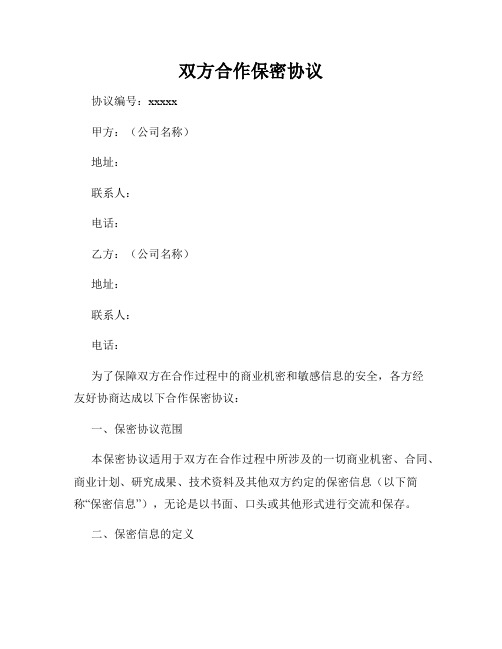 双方合作保密协议

协议编号：xxxxx

甲方：（公司名称）

地址：

联系人：

电话：

乙方：（公司名称）

地址：

联系人：

电话：

为了保障双方在合作过程中的商业机密和敏感信息的安全，各方经友好协商达成以下合作保密协议：

一、保密协议范围

本保密协议适用于双方在合作过程中所涉及的一切商业机密、合同、商业计划、研究成果、技术资料及其他双方约定的保密信息（以下简称“保密信息”），无论是以书面、口头或其他形式进行交流和保存。

二、保密信息的定义